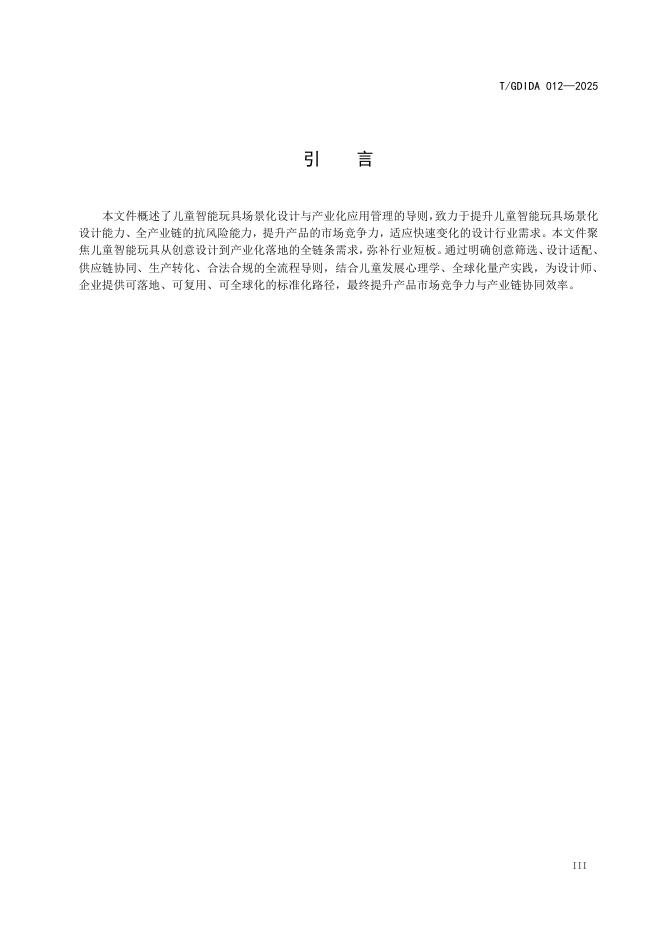 T/GDIDA 012—2025

引　言

本文件概述了儿童智能玩具场景化设计与产业化应用管理的导则，致力于提升儿童智能玩具场景化设计能力、全产业链的抗风险能力，提升产品的市场竞争力，适应快速变化的设计行业需求。本文件聚焦儿童智能玩具从创意设计到产业化落地的全链条需求，弥补行业短板。通过明确创意筛选、设计适配、供应链协同、生产转化、合法合规的全流程导则，结合儿童发展心理学、全球化量产实践，为设计师、企业提供可落地、可复用、可全球化的标准化路径，最终提升产品市场竞争力与产业链协同效率。

III